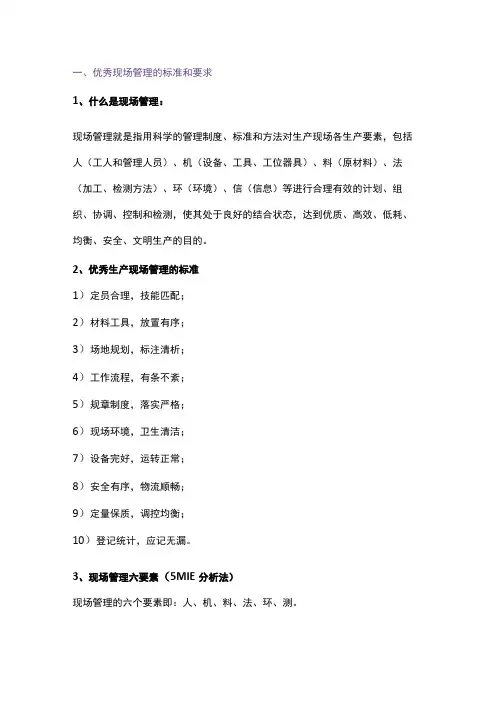 一、优秀现场管理的标准和要求

1、什么是现场管理：

现场管理就是指用科学的管理制度、标准和方法对生产现场各生产要素，包括人（工人和管理人员）、机（设备、工具、工位器具）、料（原材料）、法（加工、检测方法）、环（环境）、信（信息）等进行合理有效的计划、组织、协调、控制和检测，使其处于良好的结合状态，达到优质、高效、低耗、均衡、安全、文明生产的目的。

2、优秀生产现场管理的标准

1）定员合理，技能匹配；

2）材料工具，放置有序；

3）场地规划，标注清析；

4）工作流程，有条不紊；

5）规章制度，落实严格；

6）现场环境，卫生清洁；

7）设备完好，运转正常；

8）安全有序，物流顺畅；

9）定量保质，调控均衡；

10）登记统计，应记无漏。

3、现场管理六要素（5MIE 分析法）

现场管理的六个要素即：人、机、料、法、环、测。